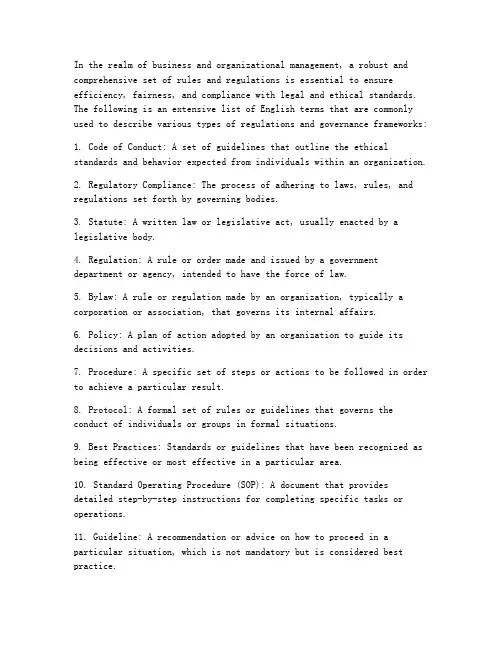 In the realm of business and organizational management, a robust and comprehensive set of rules and regulations is essential to ensure efficiency, fairness, and compliance with legal and ethical standards. The following is an extensive list of English terms that are commonly used to describe various types of regulations and governance frameworks:

1. Code of Conduct: A set of guidelines that outline the ethical standards and behavior expected from individuals within an organization.

2. Regulatory Compliance: The process of adhering to laws, rules, and regulations set forth by governing bodies.

3. Statute: A written law or legislative act, usually enacted by a legislative body.

4. Regulation: A rule or order made and issued by a government department or agency, intended to have the force of law.

5. Bylaw: A rule or regulation made by an organization, typically a corporation or association, that governs its internal affairs.

6. Policy: A plan of action adopted by an organization to guide its decisions and activities.

7. Procedure: A specific set of steps or actions to be followed in order to achieve a particular result.

8. Protocol: A formal set of rules or guidelines that governs the conduct of individuals or groups in formal situations.

9. Best Practices: Standards or guidelines that have been recognized as being effective or most effective in a particular area.

10. Standard Operating Procedure (SOP): A document that provides detailed step-by-step instructions for completing specific tasks or operations.

11. Guideline: A recommendation or advice on how to proceed in a particular situation, which is not mandatory but is considered best practice.